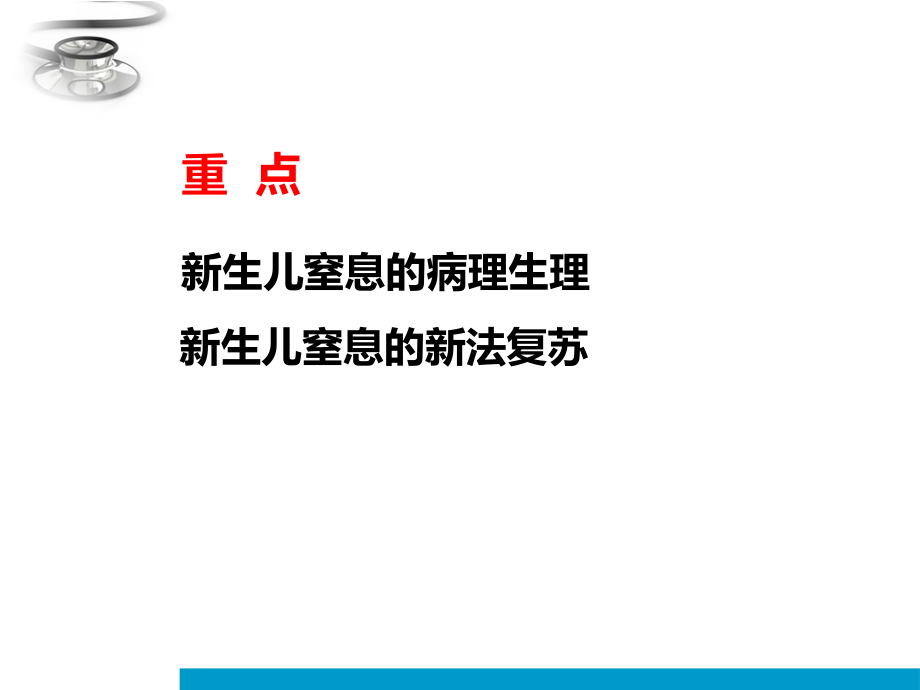 重 点

新生儿窒息的病理生理

新生儿窒息的新法复苏